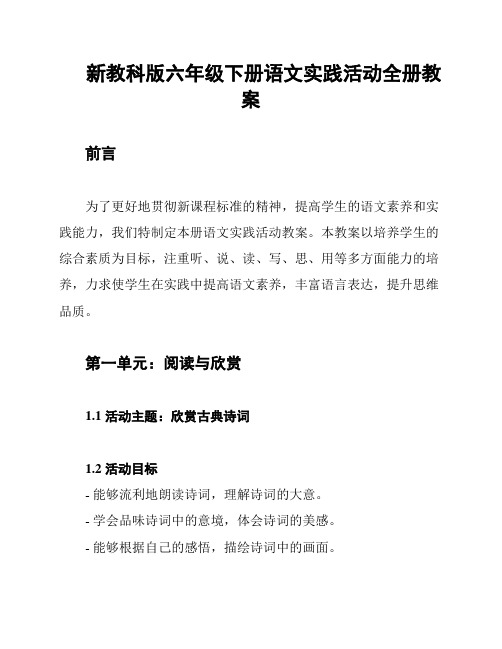 新教科版六年级下册语文实践活动全册教案

前言

为了更好地贯彻新课程标准的精神，提高学生的语文素养和实践能力，我们特制定本册语文实践活动教案。本教案以培养学生的综合素质为目标，注重听、说、读、写、思、用等多方面能力的培养，力求使学生在实践中提高语文素养，丰富语言表达，提升思维品质。

第一单元：阅读与欣赏

1.1 活动主题：欣赏古典诗词

1.2 活动目标
- 能够流利地朗读诗词，理解诗词的大意。
- 学会品味诗词中的意境，体会诗词的美感。
- 能够根据自己的感悟，描绘诗词中的画面。